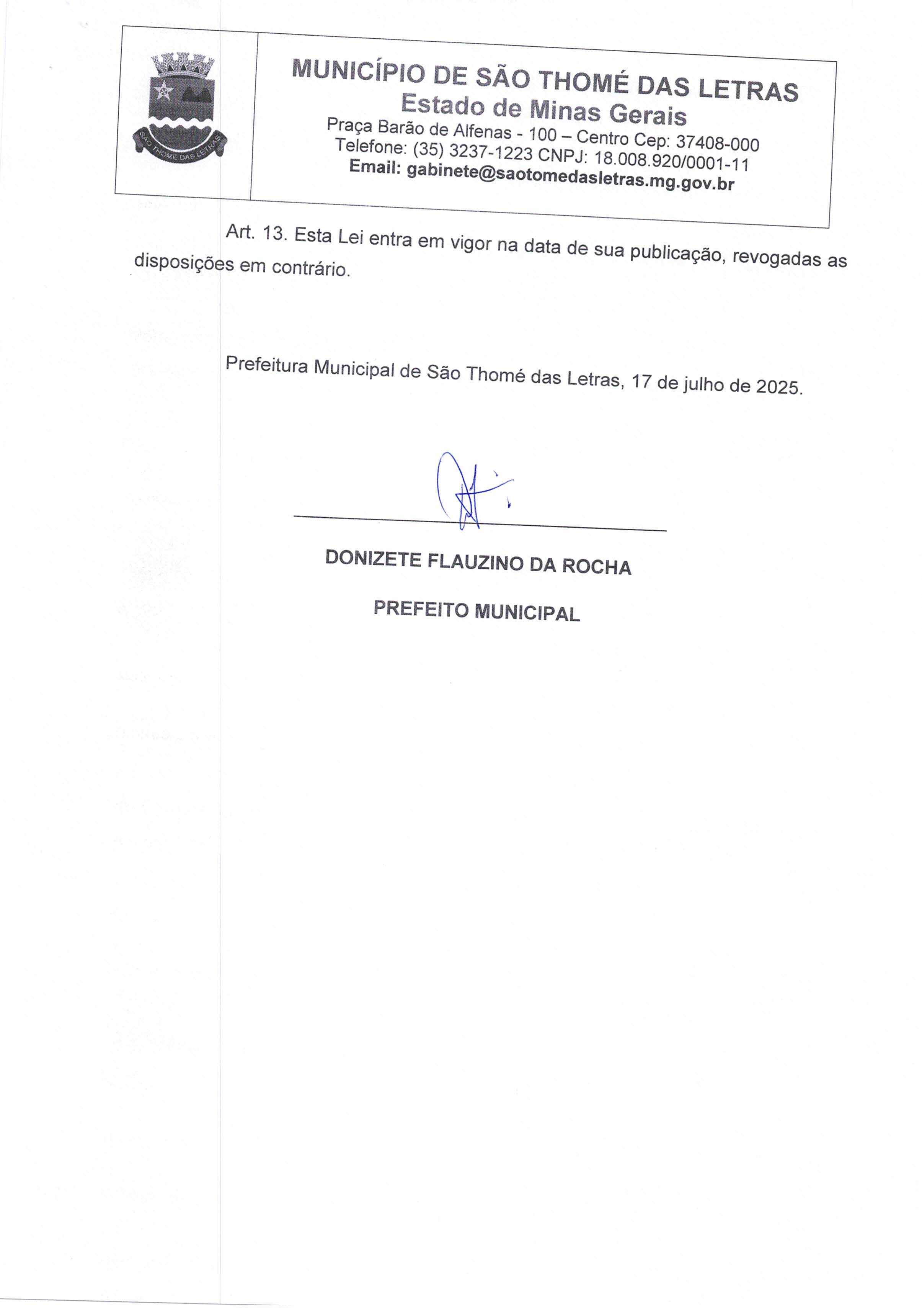 SÃO THOMÉ DAS LETRAS

MUNICÍPIO DE SÃO THOMÉ DAS LETRAS
Estado de Minas Gerais
Praça Barão de Alfenas - 100 – Centro Cep: 37408-000
Telefone: (35) 3237-1223 CNPJ: 18.008.920/0001-11
Email: gabinete@saotomedasletras.mg.gov.br

Art. 13. Esta Lei entra em vigor na data de sua publicação, revogadas as disposições em contrário.

Prefeitura Municipal de São Thomé das Letras, 17 de julho de 2025.

DONIZETE FLAUZINO DA ROCHA

PREFEITO MUNICIPAL